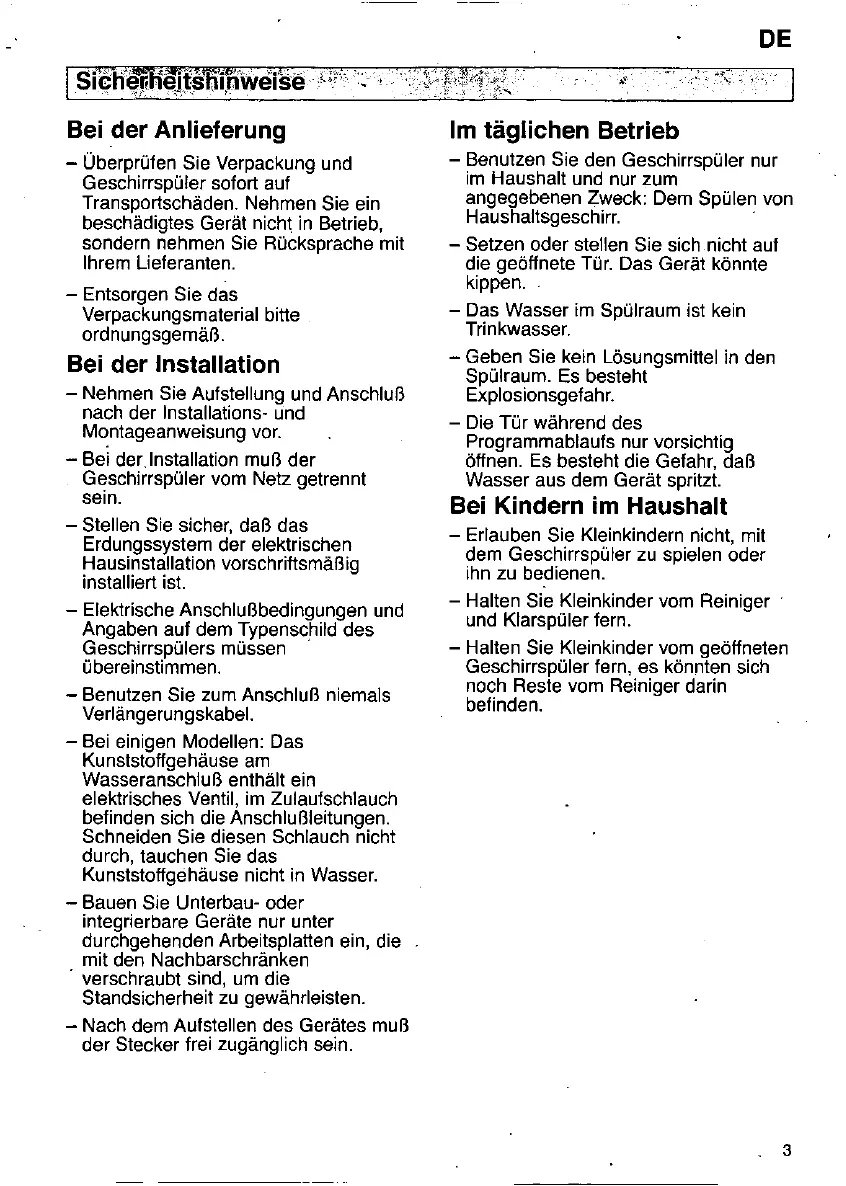 DE

Sicherheitshinweise

Bei der Anlieferung

– Überprüfen Sie Verpackung und Geschirrspüler sofort auf Transportschäden. Nehmen Sie ein beschädigtes Gerät nicht in Betrieb, sondern nehmen Sie Rücksprache mit Ihrem Lieferanten.

– Entsorgen Sie das Verpackungsmaterial bitte ordnungsgemäß.

Bei der Installation

– Nehmen Sie Aufstellung und Anschluß nach der Installations- und Montageanweisung vor.

– Bei der Installation muß der Geschirrspüler vom Netz getrennt sein.

– Stellen Sie sicher, daß das Erdungssystem der elektrischen Hausinstallation vorschriftsmäßig installiert ist.

– Elektrische Anschlußbedingungen und Angaben auf dem Typenschild des Geschirrspülers müssen übereinstimmen.

– Benutzen Sie zum Anschluß niemals Verlängerungskabel.

– Bei einigen Modellen: Das Kunststoffgehäuse am Wasseranschluß enthält ein elektrisches Ventil, im Zulaufschlauch befinden sich die Anschlußleitungen. Schneiden Sie diesen Schlauch nicht durch, tauchen Sie das Kunststoffgehäuse nicht in Wasser.

– Bauen Sie Unterbau- oder integrierbare Geräte nur unter durchgehenden Arbeitsplatten ein, die mit den Nachbarschränken verschraubt sind, um die Standsicherheit zu gewährleisten.

– Nach dem Aufstellen des Gerätes muß der Stecker frei zugänglich sein.

Im täglichen Betrieb

– Benutzen Sie den Geschirrspüler nur im Haushalt und nur zum angegebenen Zweck: Dem Spülen von Haushaltsgeschirr.

– Setzen oder stellen Sie sich nicht auf die geöffnete Tür. Das Gerät könnte kippen.

– Das Wasser im Spülraum ist kein Trinkwasser.

– Geben Sie kein Lösungsmittel in den Spülraum. Es besteht Explosionsgefahr.

– Die Tür während des Programmablaufs nur vorsichtig öffnen. Es besteht die Gefahr, daß Wasser aus dem Gerät spritzt.

Bei Kindern im Haushalt

– Erlauben Sie Kleinkindern nicht, mit dem Geschirrspüler zu spielen oder ihn zu bedienen.

– Halten Sie Kleinkinder vom Reiniger und Klarspüler fern.

– Halten Sie Kleinkinder vom geöffneten Geschirrspüler fern, es könnten sich noch Reste vom Reiniger darin befinden.

3